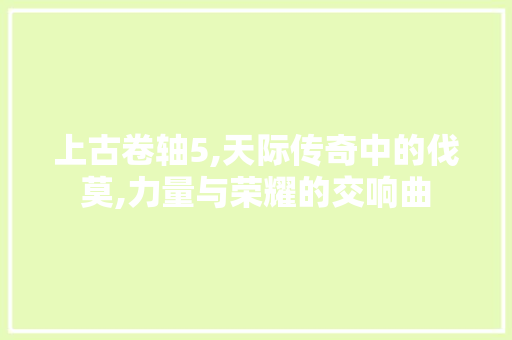 上古卷轴5,天际传奇中的伐莫,力量与荣耀的交响曲